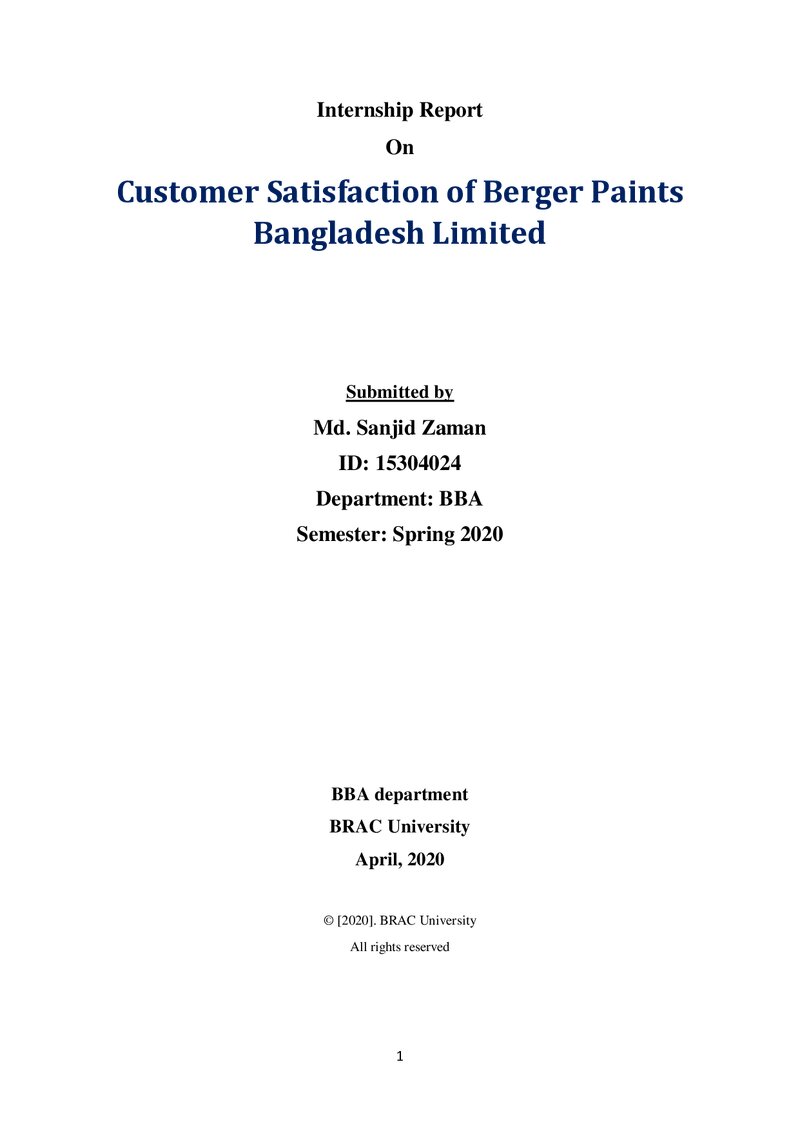 Internship Report

On

Customer Satisfaction of Berger Paints Bangladesh Limited

Submitted by

Md. Sanjid Zaman

ID: 15304024

Department: BBA

Semester: Spring 2020

BBA department

BRAC University

April, 2020

© [2020]. BRAC University

All rights reserved

1